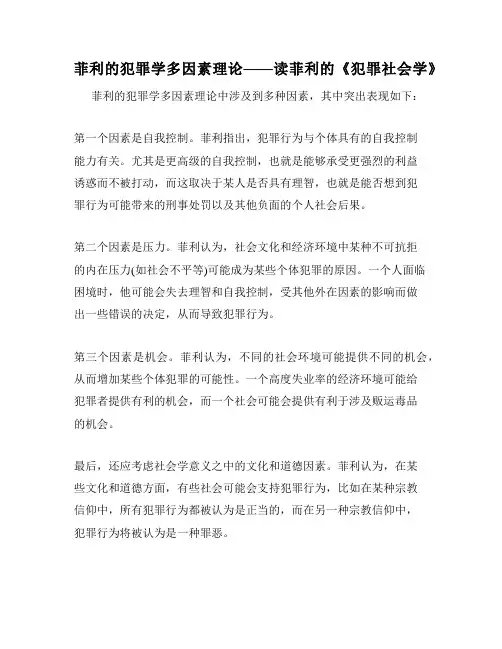 菲利的犯罪学多因素理论——读菲利的《犯罪社会学》

菲利的犯罪学多因素理论中涉及到多种因素，其中突出表现如下：

第一个因素是自我控制。菲利指出，犯罪行为与个体具有的自我控制能力有关。尤其是更高级的自我控制，也就是能够承受更强烈的利益诱惑而不被打动，而这取决于某人是否具有理智，也就是能否想到犯罪行为可能带来的刑事处罚以及其他负面的个人社会后果。

第二个因素是压力。菲利认为，社会文化和经济环境中某种不可抗拒的内在压力(如社会不平等)可能成为某些个体犯罪的原因。一个人面临困境时，他可能会失去理智和自我控制，受其他外在因素的影响而做出一些错误的决定，从而导致犯罪行为。

第三个因素是机会。菲利认为，不同的社会环境可能提供不同的机会，从而增加某些个体犯罪的可能性。一个高度失业率的经济环境可能给犯罪者提供有利的机会，而一个社会可能会提供有利于涉及贩运毒品的机会。

最后，还应考虑社会学意义之中的文化和道德因素。菲利认为，在某些文化和道德方面，有些社会可能会支持犯罪行为，比如在某种宗教信仰中，所有犯罪行为都被认为是正当的，而在另一种宗教信仰中，犯罪行为将被认为是一种罪恶。